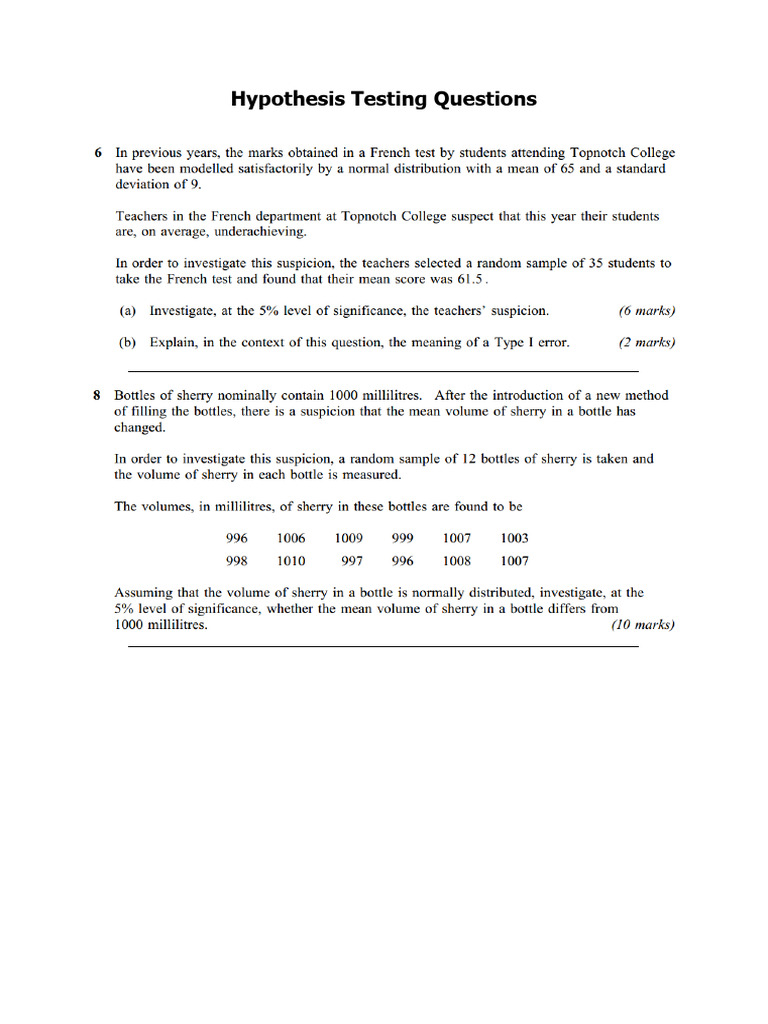 Hypothesis Testing Questions

6 In previous years, the marks obtained in a French test by students attending Topnotch College have been modelled satisfactorily by a normal distribution with a mean of 65 and a standard deviation of 9.

Teachers in the French department at Topnotch College suspect that this year their students are, on average, underachieving.

In order to investigate this suspicion, the teachers selected a random sample of 35 students to take the French test and found that their mean score was 61.5 .

(a) Investigate, at the 5% level of significance, the teachers' suspicion. (6 marks)

(b) Explain, in the context of this question, the meaning of a Type I error. (2 marks)

8 Bottles of sherry nominally contain 1000 millilitres. After the introduction of a new method of filling the bottles, there is a suspicion that the mean volume of sherry in a bottle has changed.

In order to investigate this suspicion, a random sample of 12 bottles of sherry is taken and the volume of sherry in each bottle is measured.

The volumes, in millilitres, of sherry in these bottles are found to be

| 996 | 1006 | 1009 | 999 | 1007 | 1003 |
|---|---|---|---|---|---|
| 998 | 1010 | 997 | 996 | 1008 | 1007 |

Assuming that the volume of sherry in a bottle is normally distributed, investigate, at the 5% level of significance, whether the mean volume of sherry in a bottle differs from 1000 millilitres. (10 marks)